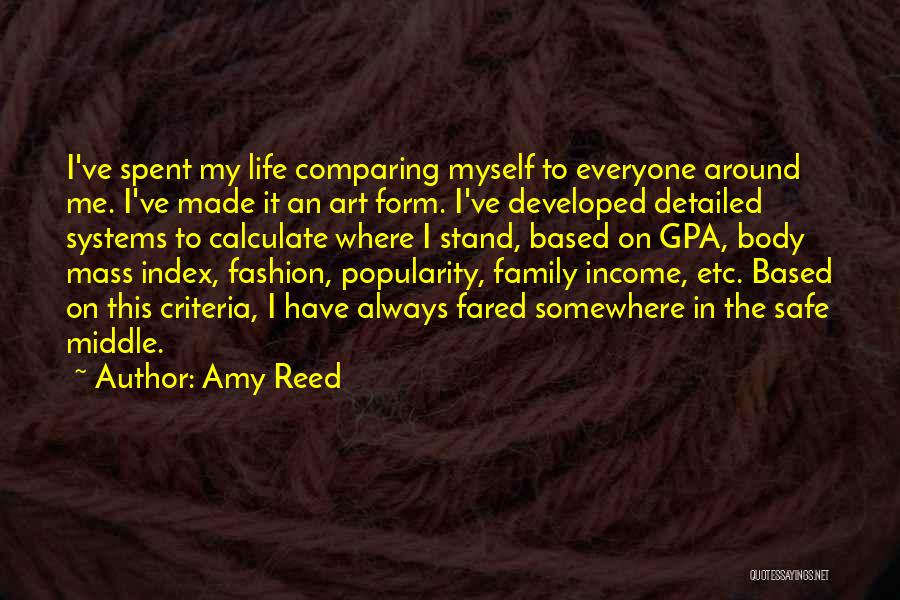 I've spent my life comparing myself to everyone around me. I've made it an art form. I've developed detailed systems to calculate where I stand, based on GPA, body mass index, fashion, popularity, family income, etc. Based on this criteria, I have always fared somewhere in the safe middle.

~ Author: Amy Reed

QUOTESSAYINGS.NET